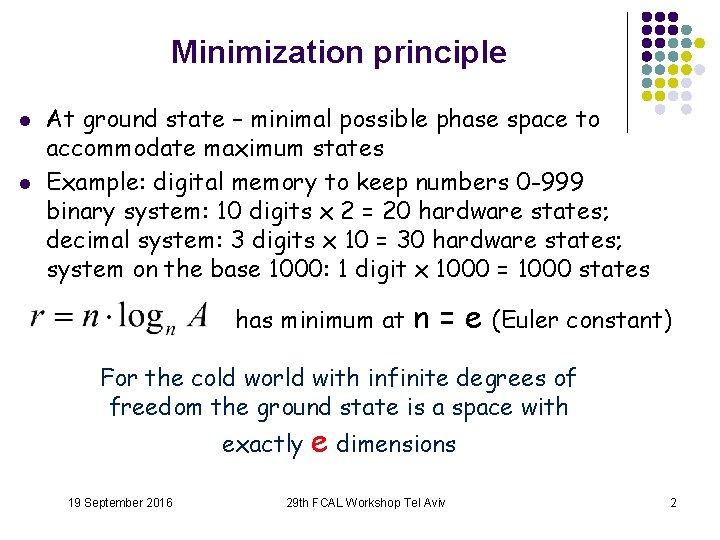 Minimization principle

• At ground state – minimal possible phase space to accommodate maximum states
• Example: digital memory to keep numbers 0-999 binary system: 10 digits x 2 = 20 hardware states; decimal system: 3 digits x 10 = 30 hardware states; system on the base 1000: 1 digit x 1000 = 1000 states

$r = n \cdot \log_n A$ has minimum at n = e (Euler constant)

For the cold world with infinite degrees of freedom the ground state is a space with exactly e dimensions

19 September 2016 29th FCAL Workshop Tel Aviv 2